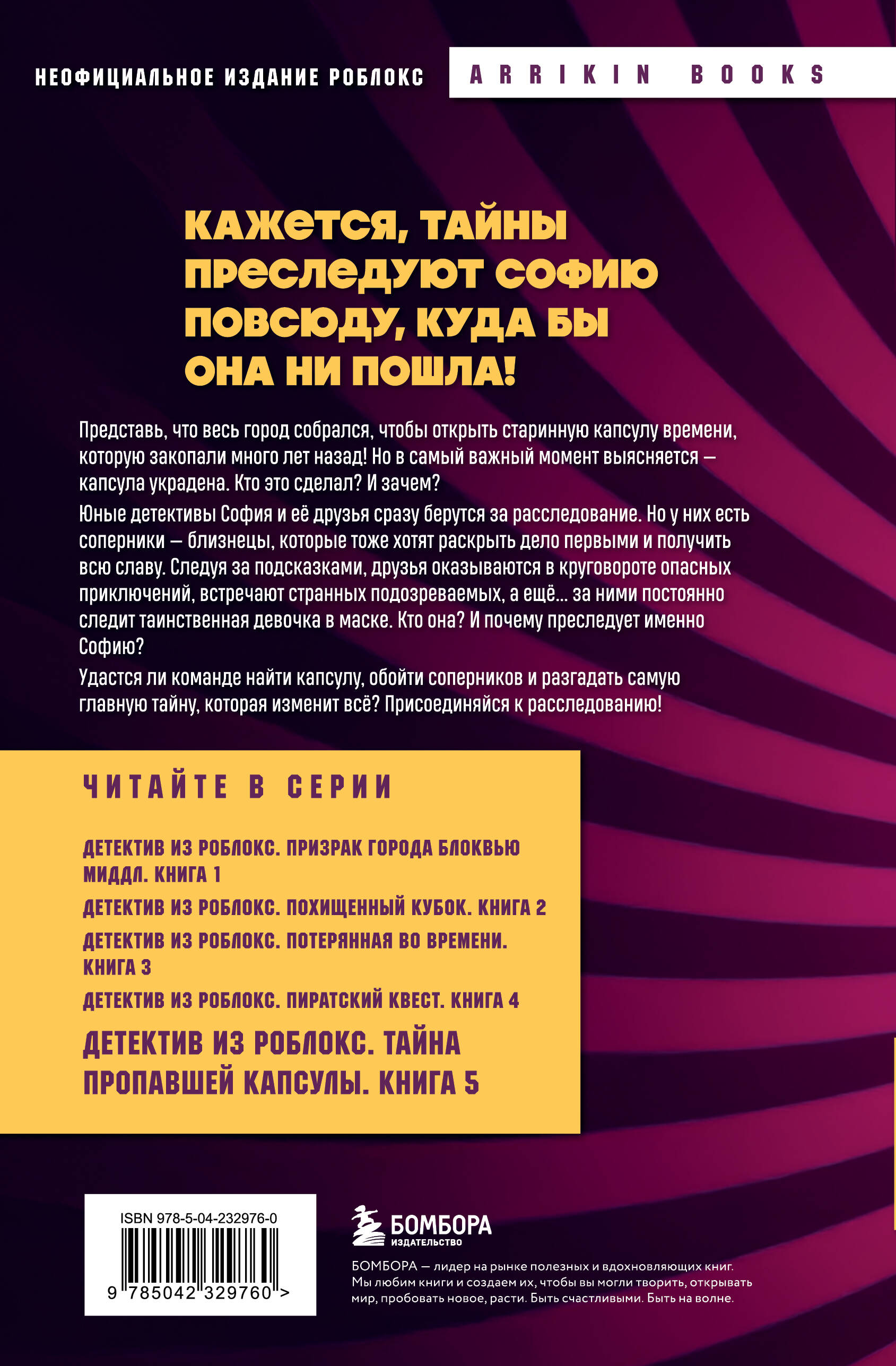 НЕОФИЦИАЛЬНОЕ ИЗДАНИЕ РОБЛОКС

ARRIKIN BOOKS

КАЖЕТСЯ, ТАЙНЫ ПРЕСЛЕДУЮТ СОФИЮ ПОВСЮДУ, КУДА БЫ ОНА НИ ПОШЛА!

Представь, что весь город собрался, чтобы открыть старинную капсулу времени, которую закопали много лет назад! Но в самый важный момент выясняется — капсула украдена. Кто это сделал? И зачем?

Юные детективы София и её друзья сразу берутся за расследование. Но у них есть соперники — близнецы, которые тоже хотят раскрыть дело первыми и получить всю славу. Следуя за подсказками, друзья оказываются в круговороте опасных приключений, встречают странных подозреваемых, а ещё... за ними постоянно следит таинственная девочка в маске. Кто она? И почему преследует именно Софию?

Удастся ли команде найти капсулу, обойти соперников и разгадать самую главную тайну, которая изменит всё? Присоединяйся к расследованию!

ЧИТАЙТЕ В СЕРИИ

ДЕТЕКТИВ ИЗ РОБЛОКС. ПРИЗРАК ГОРОДА БЛОКВЬЮ МИДДЛ. КНИГА 1

ДЕТЕКТИВ ИЗ РОБЛОКС. ПОХИЩЕННЫЙ КУБОК. КНИГА 2

ДЕТЕКТИВ ИЗ РОБЛОКС. ПОТЕРЯННАЯ ВО ВРЕМЕНИ. КНИГА 3

ДЕТЕКТИВ ИЗ РОБЛОКС. ПИРАТСКИЙ КВЕСТ. КНИГА 4

ДЕТЕКТИВ ИЗ РОБЛОКС. ТАЙНА ПРОПАВШЕЙ КАПСУЛЫ. КНИГА 5

ISBN 978-5-04-232976-0

9 785042 329760 >

БОМБОРА
ИЗДАТЕЛЬСТВО

БОМБОРА — лидер на рынке полезных и вдохновляющих книг. Мы любим книги и создаем их, чтобы вы могли творить, открывать мир, пробовать новое, расти. Быть счастливыми. Быть на волне.